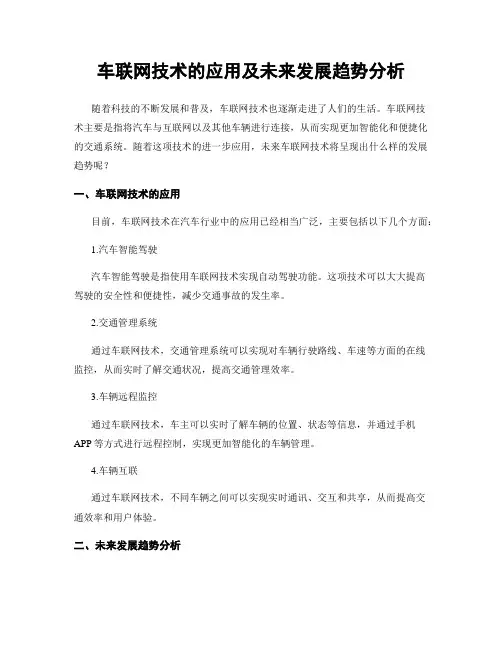 车联网技术的应用及未来发展趋势分析

随着科技的不断发展和普及，车联网技术也逐渐走进了人们的生活。车联网技术主要是指将汽车与互联网以及其他车辆进行连接，从而实现更加智能化和便捷化的交通系统。随着这项技术的进一步应用，未来车联网技术将呈现出什么样的发展趋势呢？

一、车联网技术的应用

目前，车联网技术在汽车行业中的应用已经相当广泛，主要包括以下几个方面：

1.汽车智能驾驶

汽车智能驾驶是指使用车联网技术实现自动驾驶功能。这项技术可以大大提高驾驶的安全性和便捷性，减少交通事故的发生率。

2.交通管理系统

通过车联网技术，交通管理系统可以实现对车辆行驶路线、车速等方面的在线监控，从而实时了解交通状况，提高交通管理效率。

3.车辆远程监控

通过车联网技术，车主可以实时了解车辆的位置、状态等信息，并通过手机APP等方式进行远程控制，实现更加智能化的车辆管理。

4.车辆互联

通过车联网技术，不同车辆之间可以实现实时通讯、交互和共享，从而提高交通效率和用户体验。

二、未来发展趋势分析